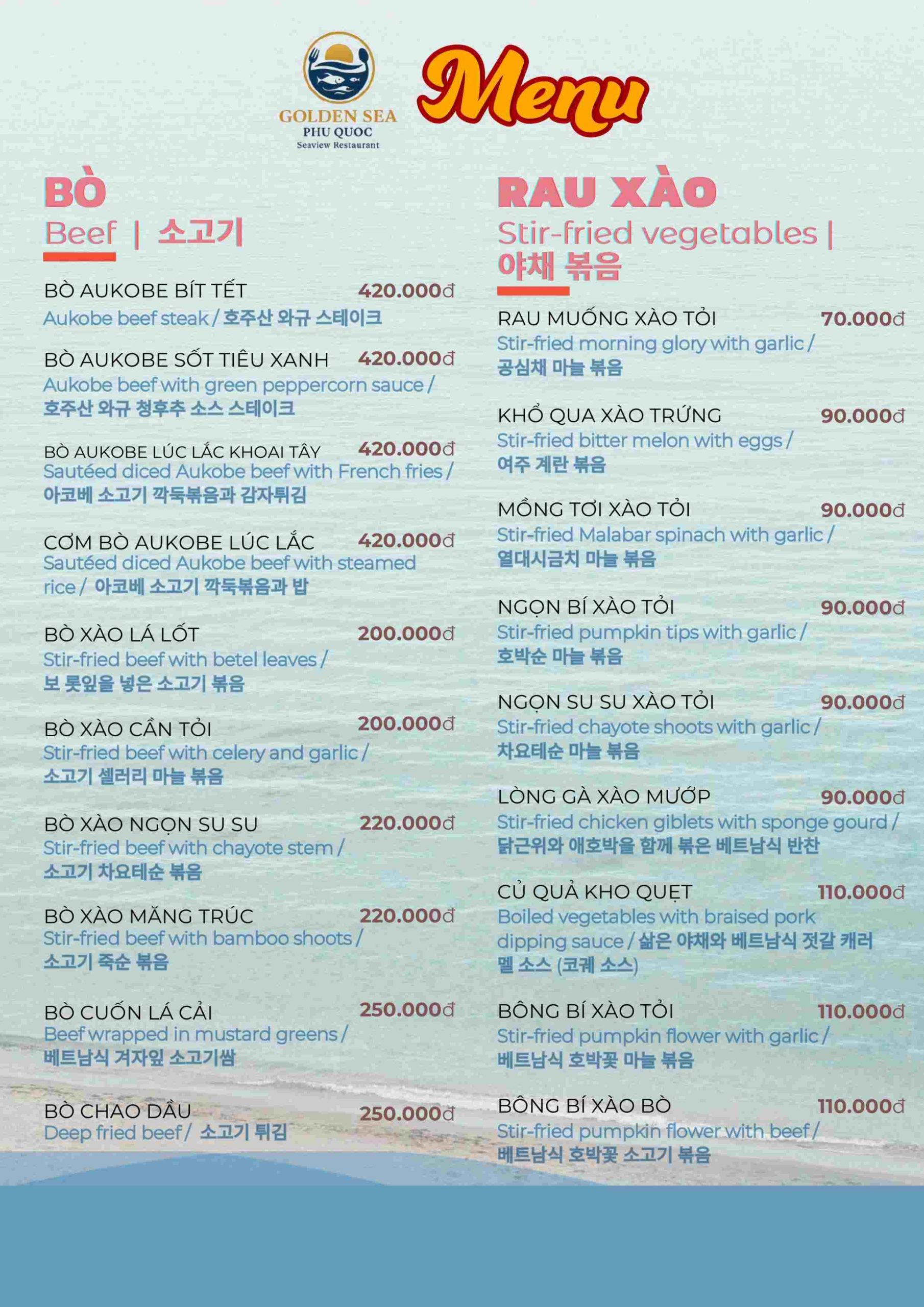 GOLDEN SEA
PHU QUOC
Seaview Restaurant

Menu

BÒ
Beef | 소고기

BÒ AUKOBE BÍT TẾT 420.000đ
Aukobe beef steak / 호주산 와규 스테이크

BÒ AUKOBE SỐT TIÊU XANH 420.000đ
Aukobe beef with green peppercorn sauce / 호주산 와규 청후추 소스 스테이크

BÒ AUKOBE LÚC LẮC KHOAI TÂY 420.000đ
Sautéed diced Aukobe beef with French fries / 아코베 소고기 깍둑볶음과 감자튀김

CƠM BÒ AUKOBE LÚC LẮC 420.000đ
Sautéed diced Aukobe beef with steamed rice / 아코베 소고기 깍둑볶음과 밥

BÒ XÀO LÁ LỐT 200.000đ
Stir-fried beef with betel leaves / 보 롯잎을 넣은 소고기 볶음

BÒ XÀO CẦN TỎI 200.000đ
Stir-fried beef with celery and garlic / 소고기 셀러리 마늘 볶음

BÒ XÀO NGỌN SU SU 220.000đ
Stir-fried beef with chayote stem / 소고기 차요테순 볶음

BÒ XÀO MĂNG TRÚC 220.000đ
Stir-fried beef with bamboo shoots / 소고기 죽순 볶음

BÒ CUỐN LÁ CẢI 250.000đ
Beef wrapped in mustard greens / 베트남식 겨자잎 소고기쌈

BÒ CHAO DẦU 250.000đ
Deep fried beef / 소고기 튀김

RAU XÀO
Stir-fried vegetables | 야채 볶음

RAU MUỐNG XÀO TỎI 70.000đ
Stir-fried morning glory with garlic / 공심채 마늘 볶음

KHỔ QUA XÀO TRỨNG 90.000đ
Stir-fried bitter melon with eggs / 여주 계란 볶음

MỒNG TƠI XÀO TỎI 90.000đ
Stir-fried Malabar spinach with garlic / 열대시금치 마늘 볶음

NGỌN BÍ XÀO TỎI 90.000đ
Stir-fried pumpkin tips with garlic / 호박순 마늘 볶음

NGỌN SU SU XÀO TỎI 90.000đ
Stir-fried chayote shoots with garlic / 차요테순 마늘 볶음

LÒNG GÀ XÀO MƯỚP 90.000đ
Stir-fried chicken giblets with sponge gourd / 닭근위와 애호박을 함께 볶은 베트남식 반찬

CỦ QUẢ KHO QUẸT 110.000đ
Boiled vegetables with braised pork dipping sauce / 삶은 야채와 베트남식 젓갈 캐러멜 소스 (코궤 소스)

BÔNG BÍ XÀO TỎI 110.000đ
Stir-fried pumpkin flower with garlic / 베트남식 호박꽃 마늘 볶음

BÔNG BÍ XÀO BÒ 110.000đ
Stir-fried pumpkin flower with beef / 베트남식 호박꽃 소고기 볶음